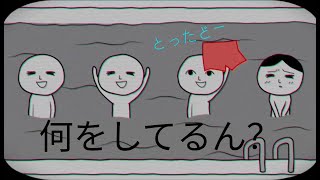 とったどー

何をしてるん?